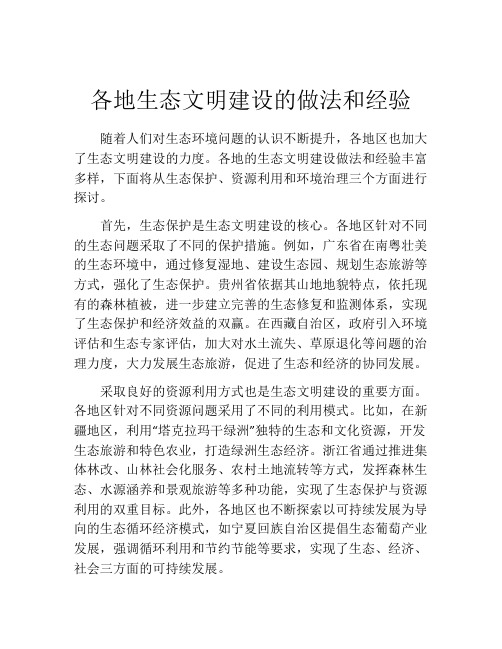 各地生态文明建设的做法和经验

随着人们对生态环境问题的认识不断提升，各地区也加大了生态文明建设的力度。各地的生态文明建设做法和经验丰富多样，下面将从生态保护、资源利用和环境治理三个方面进行探讨。

首先，生态保护是生态文明建设的核心。各地区针对不同的生态问题采取了不同的保护措施。例如，广东省在南粤壮美的生态环境中，通过修复湿地、建设生态园、规划生态旅游等方式，强化了生态保护。贵州省依据其山地地貌特点，依托现有的森林植被，进一步建立完善的生态修复和监测体系，实现了生态保护和经济效益的双赢。在西藏自治区，政府引入环境评估和生态专家评估，加大对水土流失、草原退化等问题的治理力度，大力发展生态旅游，促进了生态和经济的协同发展。

采取良好的资源利用方式也是生态文明建设的重要方面。各地区针对不同资源问题采用了不同的利用模式。比如，在新疆地区，利用“塔克拉玛干绿洲”独特的生态和文化资源，开发生态旅游和特色农业，打造绿洲生态经济。浙江省通过推进集体林改、山林社会化服务、农村土地流转等方式，发挥森林生态、水源涵养和景观旅游等多种功能，实现了生态保护与资源利用的双重目标。此外，各地区也不断探索以可持续发展为导向的生态循环经济模式，如宁夏回族自治区提倡生态葡萄产业发展，强调循环利用和节约节能等要求，实现了生态、经济、社会三方面的可持续发展。